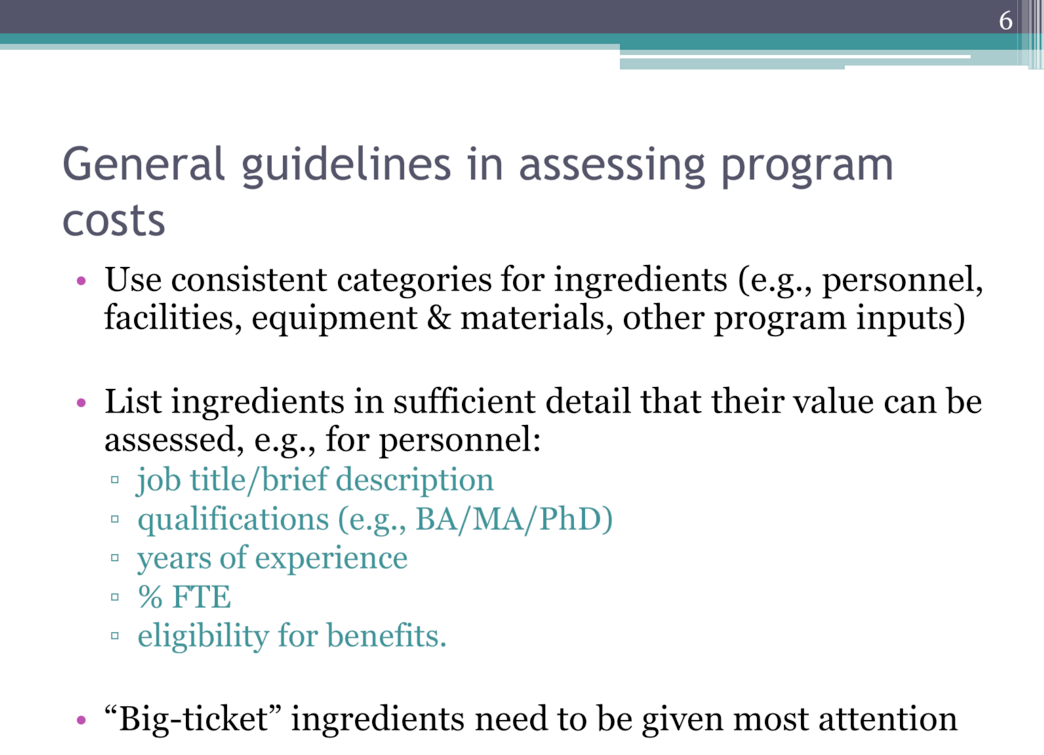 6

General guidelines in assessing program costs

• Use consistent categories for ingredients (e.g., personnel, facilities, equipment & materials, other program inputs)

• List ingredients in sufficient detail that their value can be assessed, e.g., for personnel:
▫ job title/brief description
▫ qualifications (e.g., BA/MA/PhD)
▫ years of experience
▫ % FTE
▫ eligibility for benefits.

• “Big-ticket” ingredients need to be given most attention